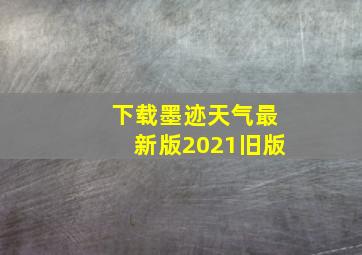 下载墨迹天气最新版2021旧版